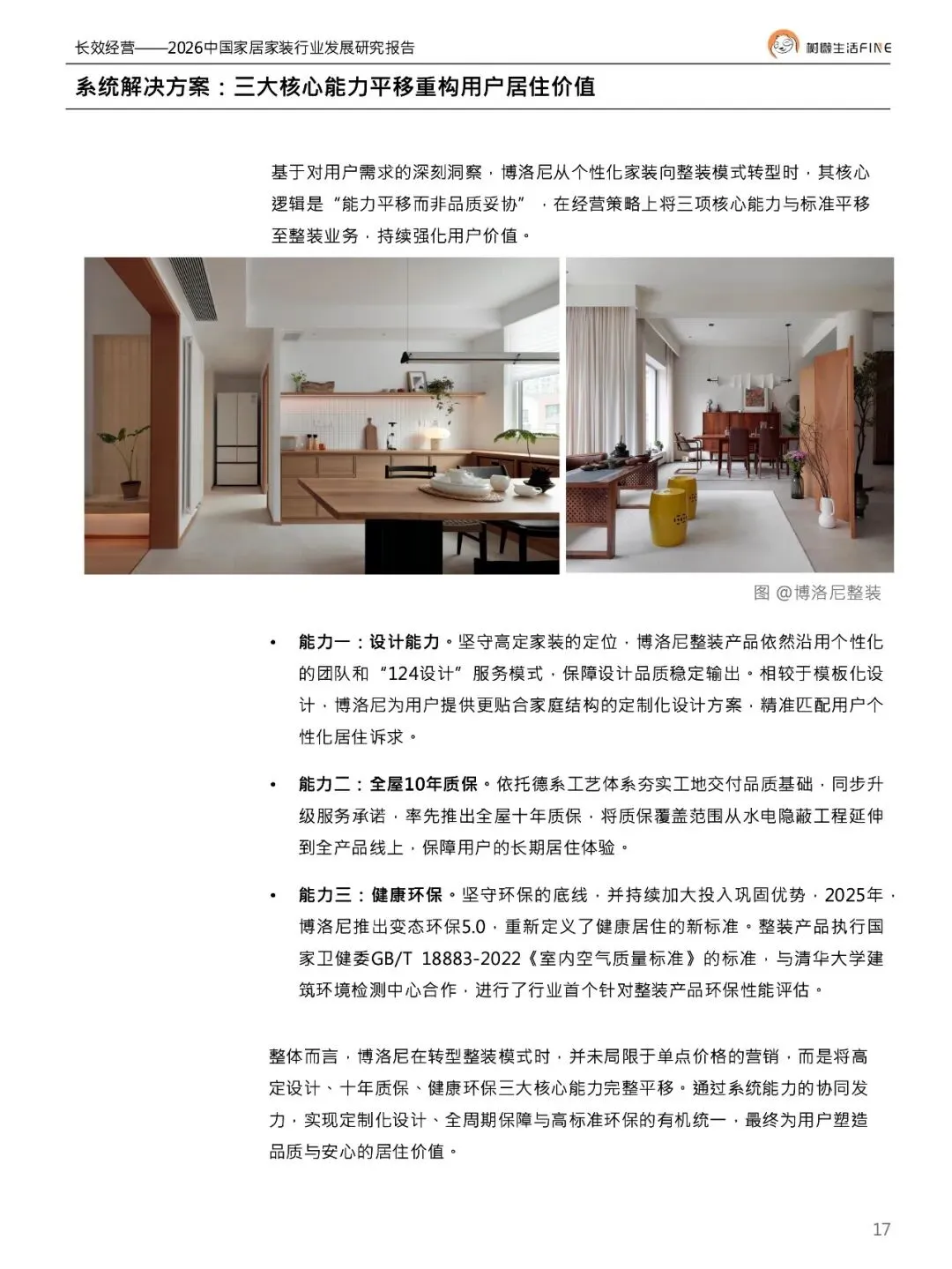 长效经营——2026中国家居家装行业发展研究报告

树懒生活FINE

系统解决方案：三大核心能力平移重构用户居住价值

基于对用户需求的深刻洞察，博洛尼从个性化家装向整装模式转型时，其核心逻辑是“能力平移而非品质妥协”，在经营策略上将三项核心能力与标准平移至整装业务，持续强化用户价值。

图 @博洛尼整装

• 能力一：设计能力。坚守高定家装的定位，博洛尼整装产品依然沿用个性化的团队和“124设计”服务模式，保障设计品质稳定输出。相较于模板化设计，博洛尼为用户提供更贴合家庭结构的定制化设计方案，精准匹配用户个性化居住诉求。

• 能力二：全屋10年质保。依托德系工艺体系夯实工地交付品质基础，同步升级服务承诺，率先推出全屋十年质保，将质保覆盖范围从水电隐蔽工程延伸到全产品线上，保障用户的长期居住体验。

• 能力三：健康环保。坚守环保的底线，并持续加大投入巩固优势，2025年，博洛尼推出变态环保5.0，重新定义了健康居住的新标准。整装产品执行国家卫健委GB/T 18883-2022《室内空气质量标准》的标准，与清华大学建筑环境检测中心合作，进行了行业首个针对整装产品环保性能评估。

整体而言，博洛尼在转型整装模式时，并未局限于单点价格的营销，而是将高定设计、十年质保、健康环保三大核心能力完整平移。通过系统能力的协同发力，实现定制化设计、全周期保障与高标准环保的有机统一，最终为用户塑造品质与安心的居住价值。

17